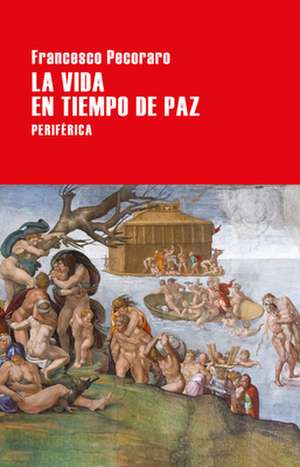 Francesco Pecoraro
LA VIDA
EN TIEMPO DE PAZ
PERIFÉRICA